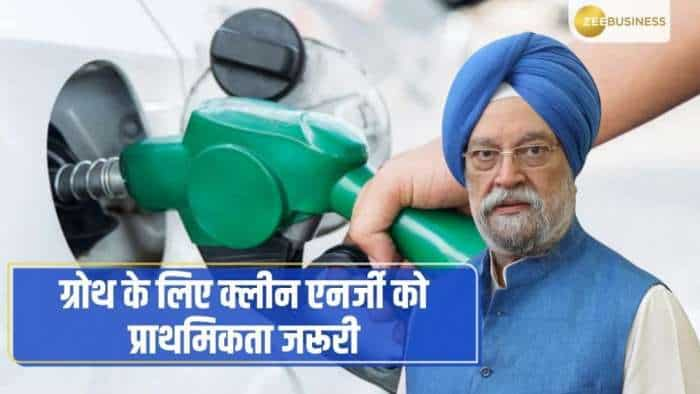 ZEE BUSINESS

ग्रोथ के लिए क्लीन एनर्जी को प्राथमिकता जरूरी